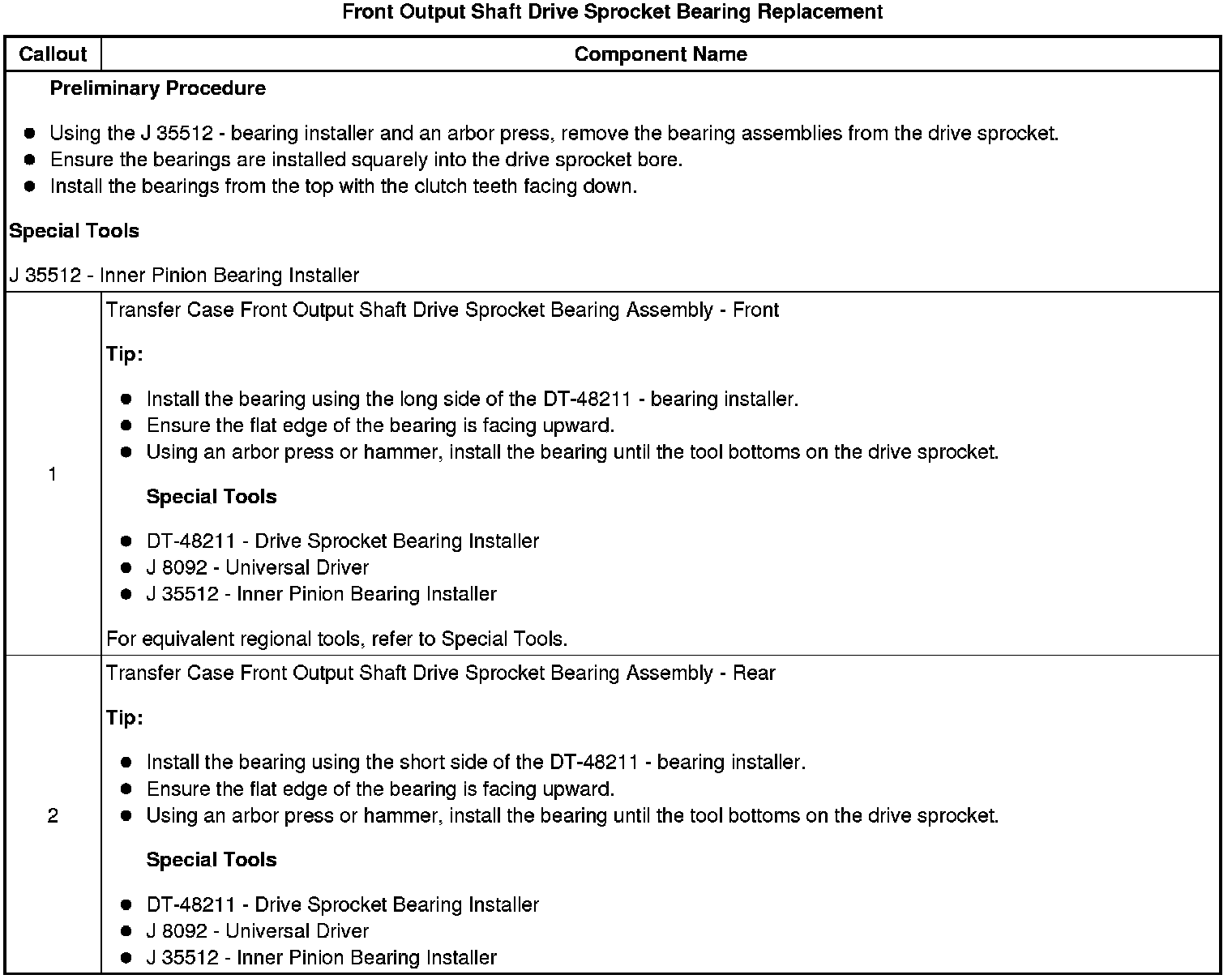 Front Output Shaft Drive Sprocket Bearing Replacement

| Callout | Component Name |
|---|---|
| Preliminary Procedure • Using the J 35512 - bearing installer and an arbor press, remove the bearing assemblies from the drive sprocket. • Ensure the bearings are installed squarely into the drive sprocket bore. • Install the bearings from the top with the clutch teeth facing down. Special Tools J 35512 - Inner Pinion Bearing Installer | |
| 1 | Transfer Case Front Output Shaft Drive Sprocket Bearing Assembly - Front Tip: • Install the bearing using the long side of the DT-48211 - bearing installer. • Ensure the flat edge of the bearing is facing upward. • Using an arbor press or hammer, install the bearing until the tool bottoms on the drive sprocket. Special Tools • DT-48211 - Drive Sprocket Bearing Installer • J 8092 - Universal Driver • J 35512 - Inner Pinion Bearing Installer For equivalent regional tools, refer to Special Tools. |
| 2 | Transfer Case Front Output Shaft Drive Sprocket Bearing Assembly - Rear Tip: • Install the bearing using the short side of the DT-48211 - bearing installer. • Ensure the flat edge of the bearing is facing upward. • Using an arbor press or hammer, install the bearing until the tool bottoms on the drive sprocket. Special Tools • DT-48211 - Drive Sprocket Bearing Installer • J 8092 - Universal Driver • J 35512 - Inner Pinion Bearing Installer |